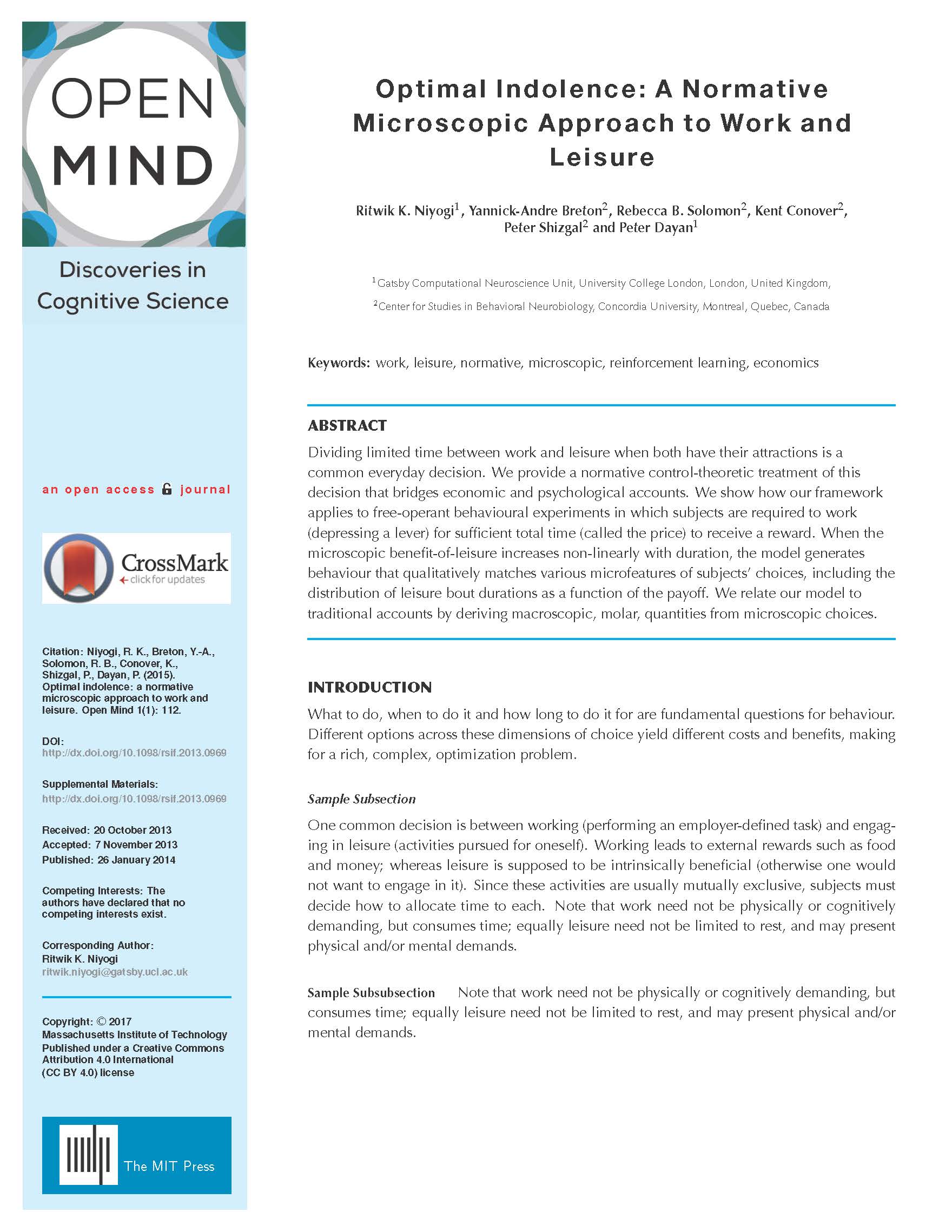 OPEN MIND

Discoveries in Cognitive Science

an open access journal

CrossMark
click for updates

Citation: Niyogi, R. K., Breton, Y.-A., Solomon, R. B., Conover, K., Shizgal, P., Dayan, P. (2015). Optimal indolence: a normative microscopic approach to work and leisure. Open Mind 1(1): 112.

DOI:
http://dx.doi.org/10.1098/rsif.2013.0969

Supplemental Materials:
http://dx.doi.org/10.1098/rsif.2013.0969

Received: 20 October 2013
Accepted: 7 November 2013
Published: 26 January 2014

Competing Interests: The authors have declared that no competing interests exist.

Corresponding Author:
Ritwik K. Niyogi
ritwik.niyogi@gatsby.ucl.ac.uk

Copyright: © 2017 Massachusetts Institute of Technology Published under a Creative Commons Attribution 4.0 International (CC BY 4.0) license

The MIT Press

Optimal Indolence: A Normative Microscopic Approach to Work and Leisure

Ritwik K. Niyogi$^1$, Yannick-Andre Breton$^2$, Rebecca B. Solomon$^2$, Kent Conover$^2$, Peter Shizgal$^2$ and Peter Dayan$^1$

$^1$Gatsby Computational Neuroscience Unit, University College London, London, United Kingdom,

$^2$Center for Studies in Behavioral Neurobiology, Concordia University, Montreal, Quebec, Canada

Keywords: work, leisure, normative, microscopic, reinforcement learning, economics

ABSTRACT

Dividing limited time between work and leisure when both have their attractions is a common everyday decision. We provide a normative control-theoretic treatment of this decision that bridges economic and psychological accounts. We show how our framework applies to free-operant behavioural experiments in which subjects are required to work (depressing a lever) for sufficient total time (called the price) to receive a reward. When the microscopic benefit-of-leisure increases non-linearly with duration, the model generates behaviour that qualitatively matches various microfeatures of subjects' choices, including the distribution of leisure bout durations as a function of the payoff. We relate our model to traditional accounts by deriving macroscopic, molar, quantities from microscopic choices.

INTRODUCTION

What to do, when to do it and how long to do it for are fundamental questions for behaviour. Different options across these dimensions of choice yield different costs and benefits, making for a rich, complex, optimization problem.

Sample Subsection

One common decision is between working (performing an employer-defined task) and engaging in leisure (activities pursued for oneself). Working leads to external rewards such as food and money; whereas leisure is supposed to be intrinsically beneficial (otherwise one would not want to engage in it). Since these activities are usually mutually exclusive, subjects must decide how to allocate time to each. Note that work need not be physically or cognitively demanding, but consumes time; equally leisure need not be limited to rest, and may present physical and/or mental demands.

Sample Subsubsection Note that work need not be physically or cognitively demanding, but consumes time; equally leisure need not be limited to rest, and may present physical and/or mental demands.